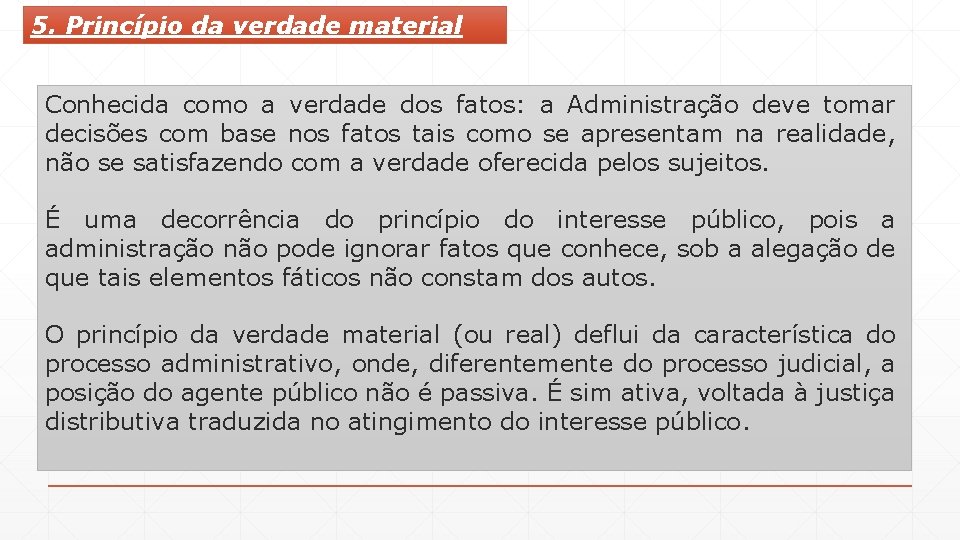 5. Princípio da verdade material

Conhecida como a verdade dos fatos: a Administração deve tomar decisões com base nos fatos tais como se apresentam na realidade, não se satisfazendo com a verdade oferecida pelos sujeitos.

É uma decorrência do princípio do interesse público, pois a administração não pode ignorar fatos que conhece, sob a alegação de que tais elementos fáticos não constam dos autos.

O princípio da verdade material (ou real) deflui da característica do processo administrativo, onde, diferentemente do processo judicial, a posição do agente público não é passiva. É sim ativa, voltada à justiça distributiva traduzida no atingimento do interesse público.